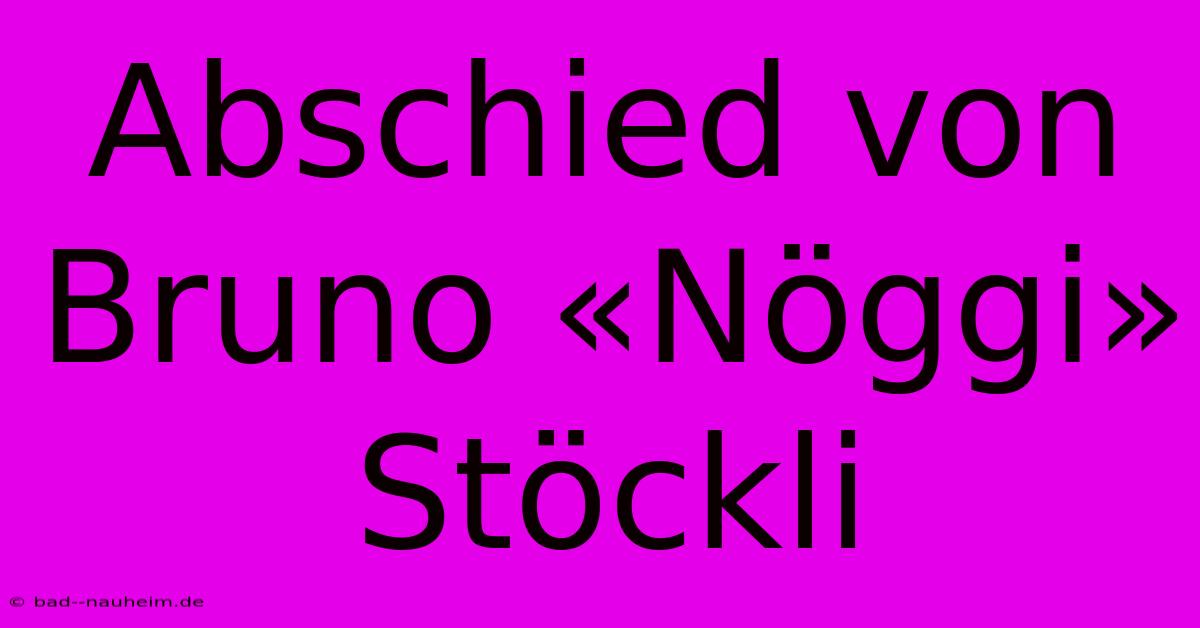 Abschied von Bruno «Nöggi» Stöckli

© bad--nauheim.de